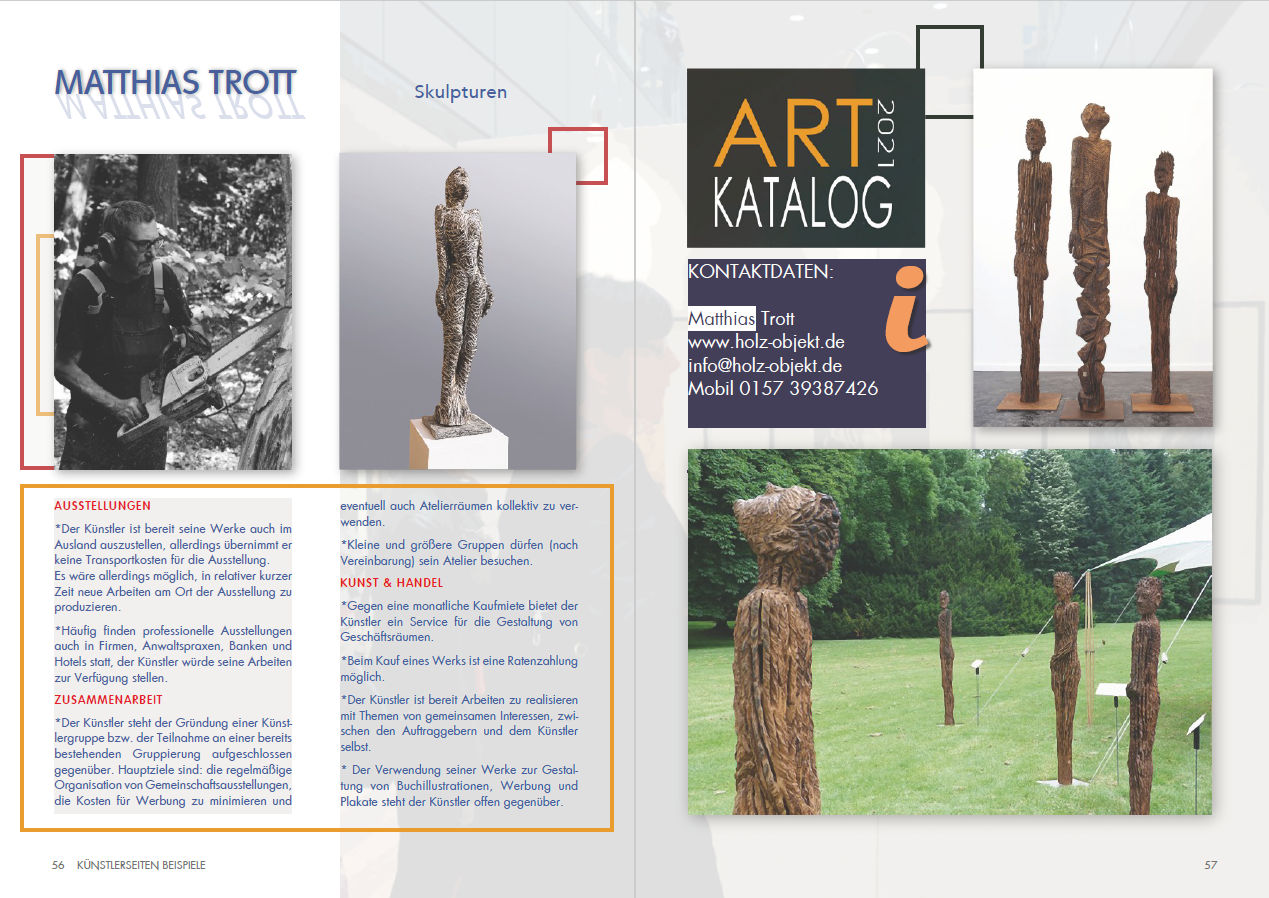 MATTHIAS TROTT

Skulpturen

AUSSTELLUNGEN

*Der Künstler ist bereit seine Werke auch im Ausland auszustellen, allerdings übernimmt er keine Transportkosten für die Ausstellung. Es wäre allerdings möglich, in relativer kurzer Zeit neue Arbeiten am Ort der Ausstellung zu produzieren.

*Häufig finden professionelle Ausstellungen auch in Firmen, Anwaltspraxen, Banken und Hotels statt, der Künstler würde seine Arbeiten zur Verfügung stellen.

ZUSAMMENARBEIT

*Der Künstler steht der Gründung einer Künstlergruppe bzw. der Teilnahme an einer bereits bestehenden Gruppierung aufgeschlossen gegenüber. Hauptziele sind: die regelmäßige Organisation von Gemeinschaftsausstellungen, die Kosten für Werbung zu minimieren und eventuell auch Atelierräumen kollektiv zu verwenden.

*Kleine und größere Gruppen dürfen (nach Vereinbarung) sein Atelier besuchen.

KUNST & HANDEL

*Gegen eine monatliche Kaufmiete bietet der Künstler ein Service für die Gestaltung von Geschäftsräumen.

*Beim Kauf eines Werks ist eine Ratenzahlung möglich.

*Der Künstler ist bereit Arbeiten zu realisieren mit Themen von gemeinsamen Interessen, zwischen den Auftraggebern und dem Künstler selbst.

* Der Verwendung seiner Werke zur Gestaltung von Buchillustrationen, Werbung und Plakate steht der Künstler offen gegenüber.

56 KÜNSTLERSEITEN BEISPIELE

ART 2021 KATALOG

KONTAKTDATEN:

i

Matthias Trott
www.holz-objekt.de
info@holz-objekt.de
Mobil 0157 39387426

57